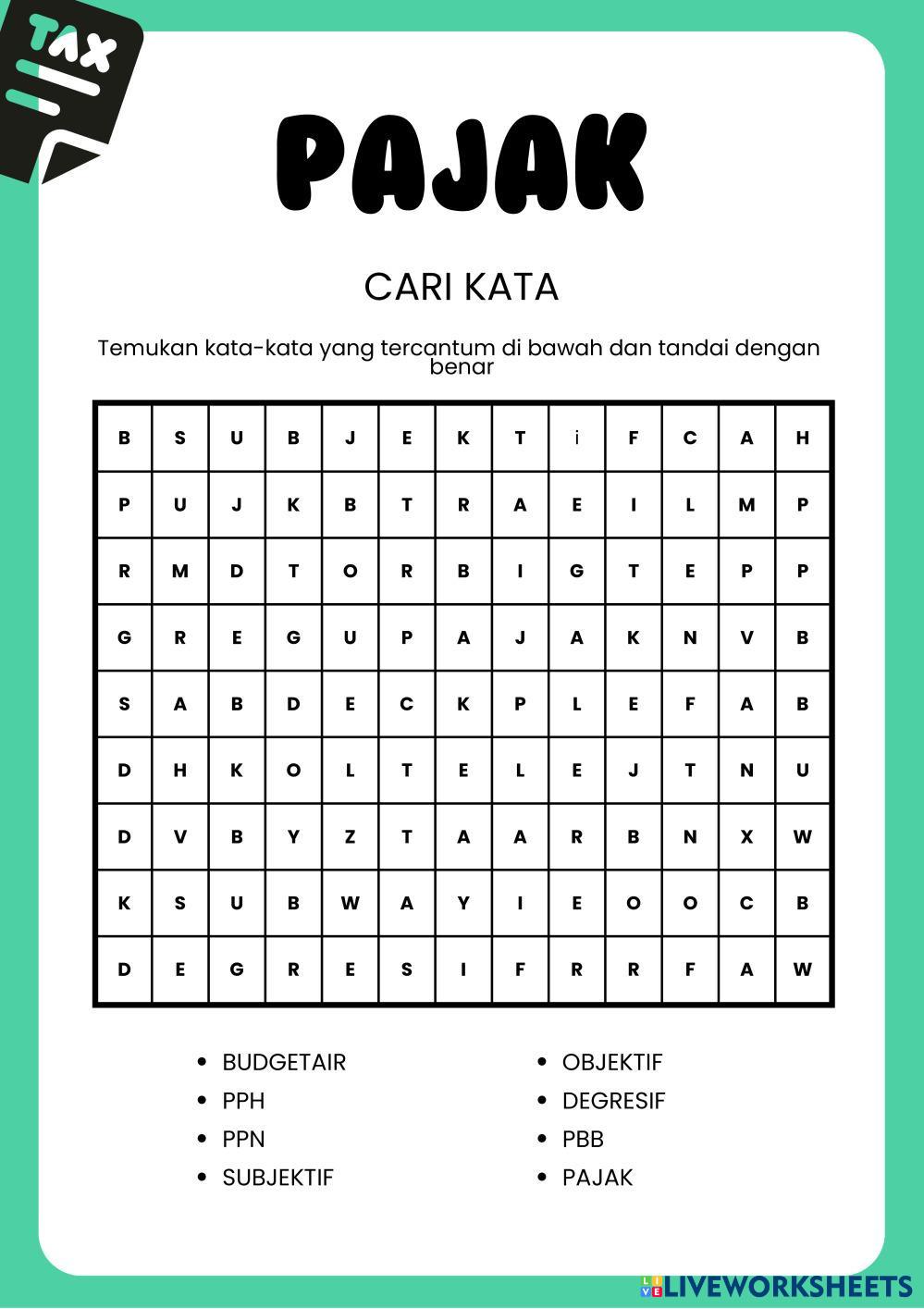 TAX

PAJAK

CARI KATA

Temukan kata-kata yang tercantum di bawah dan tandai dengan benar

| B | S | U | B | J | E | K | T | i | F | C | A | H |
|---|---|---|---|---|---|---|---|---|---|---|---|---|
| P | U | J | K | B | T | R | A | E | I | L | M | P |
| R | M | D | T | O | R | B | I | G | T | E | P | P |
| G | R | E | G | U | P | A | J | A | K | N | V | B |
| S | A | B | D | E | C | K | P | L | E | F | A | B |
| D | H | K | O | L | T | E | L | E | J | T | N | U |
| D | V | B | Y | Z | T | A | A | R | B | N | X | W |
| K | S | U | B | W | A | Y | I | E | O | O | C | B |
| D | E | G | R | E | S | I | F | R | R | F | A | W |

- BUDGETAIR
- PPH
- PPN
- SUBJEKTIF

- OBJEKTIF
- DEGRESIF
- PBB
- PAJAK

LIVEWORKSHEETS